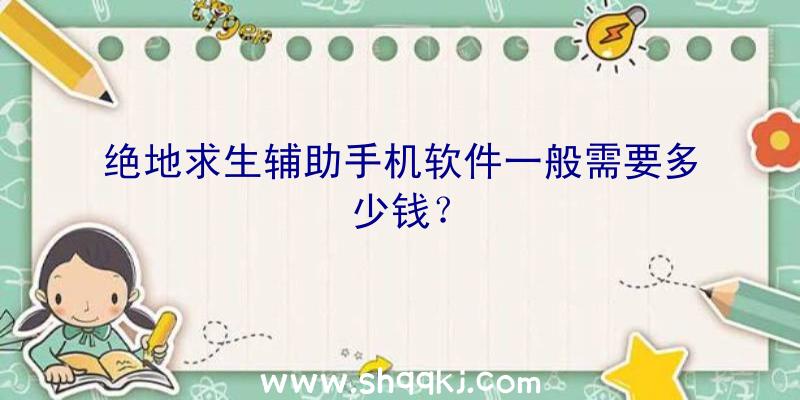 绝地求生辅助手机软件一般需要多少钱？

www.shqqkj.com